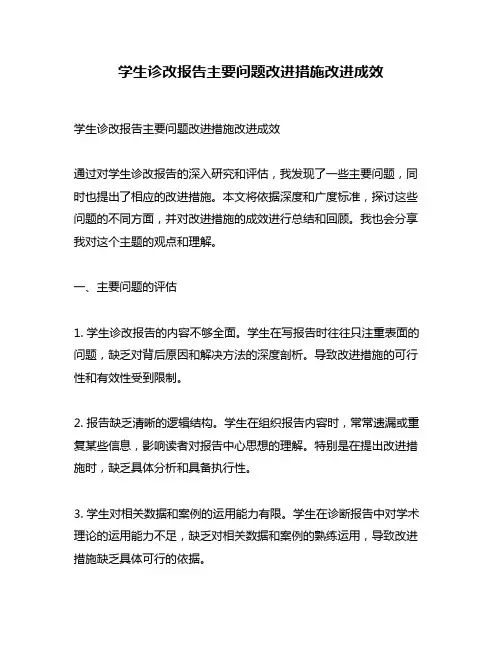 学生诊改报告主要问题改进措施改进成效

学生诊改报告主要问题改进措施改进成效

通过对学生诊改报告的深入研究和评估，我发现了一些主要问题，同时也提出了相应的改进措施。本文将依据深度和广度标准，探讨这些问题的不同方面，并对改进措施的成效进行总结和回顾。我也会分享我对这个主题的观点和理解。

一、主要问题的评估

1. 学生诊改报告的内容不够全面。学生在写报告时往往只注重表面的问题，缺乏对背后原因和解决方法的深度剖析。导致改进措施的可行性和有效性受到限制。

2. 报告缺乏清晰的逻辑结构。学生在组织报告内容时，常常遗漏或重复某些信息，影响读者对报告中心思想的理解。特别是在提出改进措施时，缺乏具体分析和具备执行性。

3. 学生对相关数据和案例的运用能力有限。学生在诊断报告中对学术理论的运用能力不足，缺乏对相关数据和案例的熟练运用，导致改进措施缺乏具体可行的依据。